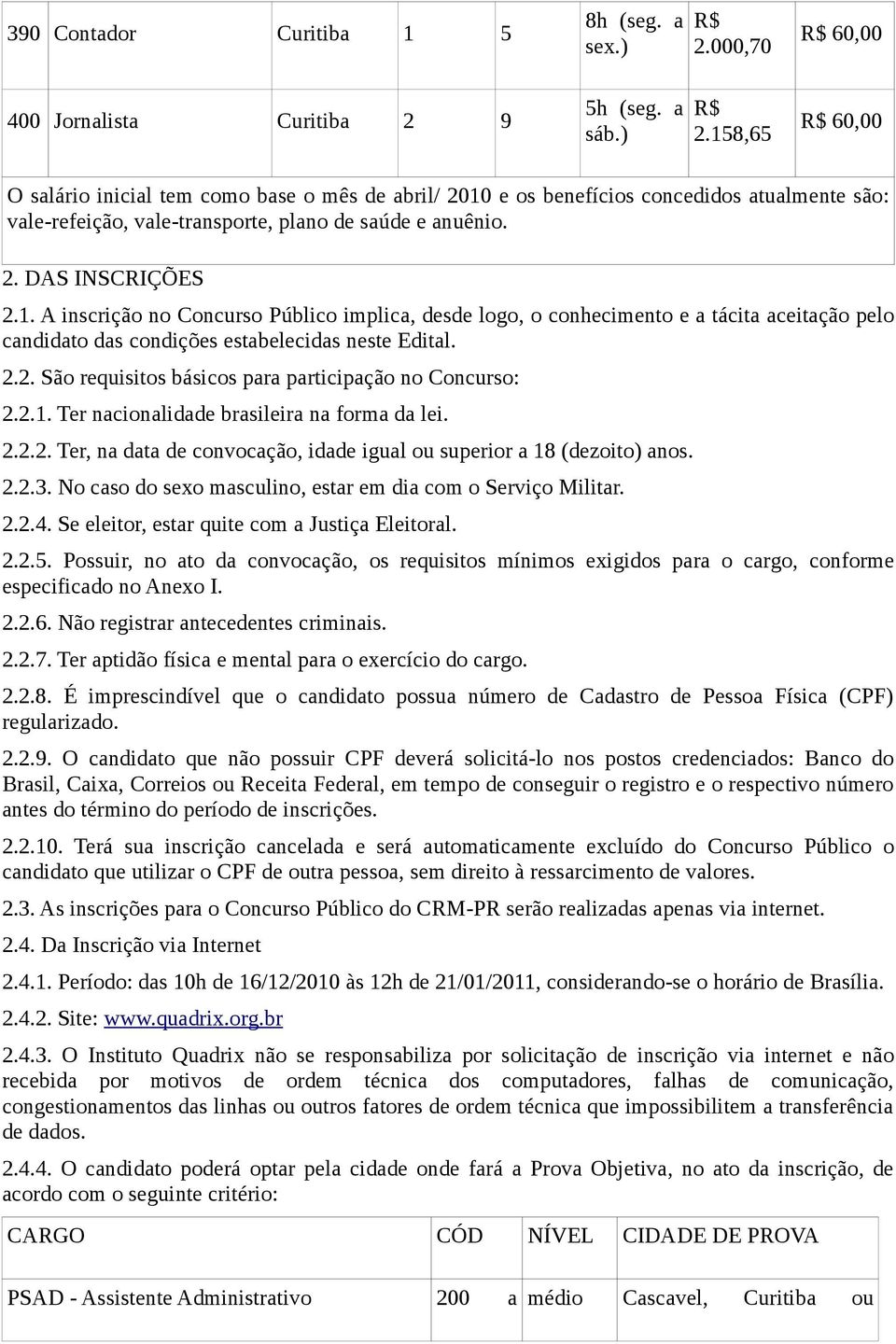 | 390 | Contador | Curitiba | 1 | 5 | 8h (seg. a sex.) | R$ 2.000,70 | R$ 60,00 |
|---|---|---|---|---|---|---|---|
| 400 | Jornalista | Curitiba | 2 | 9 | 5h (seg. a sáb.) | R$ 2.158,65 | R$ 60,00 |

O salário inicial tem como base o mês de abril/ 2010 e os benefícios concedidos atualmente são: vale-refeição, vale-transporte, plano de saúde e anuênio.

2. DAS INSCRIÇÕES

2.1. A inscrição no Concurso Público implica, desde logo, o conhecimento e a tácita aceitação pelo candidato das condições estabelecidas neste Edital.

2.2. São requisitos básicos para participação no Concurso:

2.2.1. Ter nacionalidade brasileira na forma da lei.

2.2.2. Ter, na data de convocação, idade igual ou superior a 18 (dezoito) anos.

2.2.3. No caso do sexo masculino, estar em dia com o Serviço Militar.

2.2.4. Se eleitor, estar quite com a Justiça Eleitoral.

2.2.5. Possuir, no ato da convocação, os requisitos mínimos exigidos para o cargo, conforme especificado no Anexo I.

2.2.6. Não registrar antecedentes criminais.

2.2.7. Ter aptidão física e mental para o exercício do cargo.

2.2.8. É imprescindível que o candidato possua número de Cadastro de Pessoa Física (CPF) regularizado.

2.2.9. O candidato que não possuir CPF deverá solicitá-lo nos postos credenciados: Banco do Brasil, Caixa, Correios ou Receita Federal, em tempo de conseguir o registro e o respectivo número antes do término do período de inscrições.

2.2.10. Terá sua inscrição cancelada e será automaticamente excluído do Concurso Público o candidato que utilizar o CPF de outra pessoa, sem direito à ressarcimento de valores.

2.3. As inscrições para o Concurso Público do CRM-PR serão realizadas apenas via internet.

2.4. Da Inscrição via Internet

2.4.1. Período: das 10h de 16/12/2010 às 12h de 21/01/2011, considerando-se o horário de Brasília.

2.4.2. Site: www.quadrix.org.br

2.4.3. O Instituto Quadrix não se responsabiliza por solicitação de inscrição via internet e não recebida por motivos de ordem técnica dos computadores, falhas de comunicação, congestionamentos das linhas ou outros fatores de ordem técnica que impossibilitem a transferência de dados.

2.4.4. O candidato poderá optar pela cidade onde fará a Prova Objetiva, no ato da inscrição, de acordo com o seguinte critério:

| CARGO | CÓD | NÍVEL | CIDADE DE PROVA |
|---|---|---|---|
| PSAD - Assistente Administrativo | 200 a | médio | Cascavel, Curitiba ou |